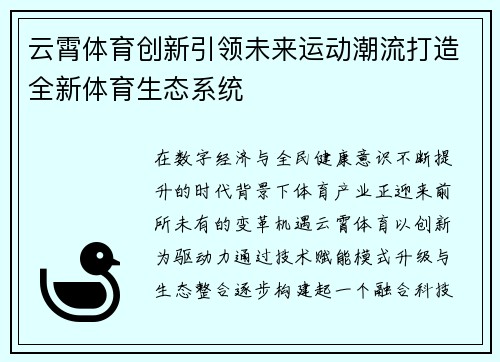 云霄体育创新引领未来运动潮流打造全新体育生态系统

在数字经济与全民健康意识不断提升的时代背景下体育产业正迎来前所未有的变革机遇云霄体育以创新为驱动力通过技术赋能模式升级与生态整合逐步构建起一个融合科技